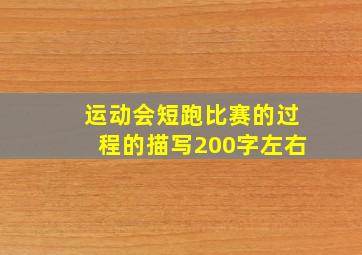 运动会短跑比赛的过程的描写200字左右